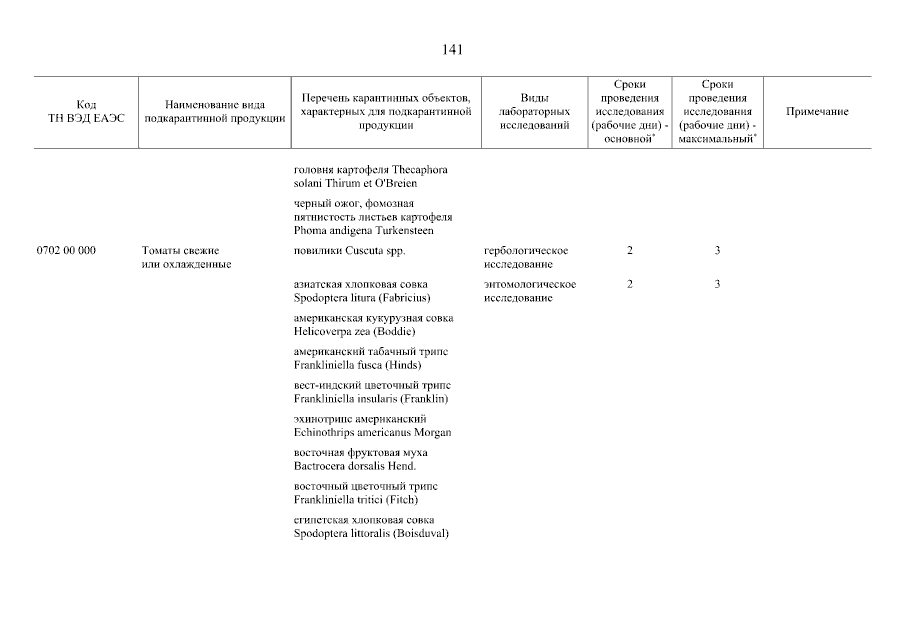 141

| Код ТН ВЭД ЕАЭС | Наименование вида подкарантинной продукции | Перечень карантинных объектов, характерных для подкарантинной продукции | Виды лабораторных исследований | Сроки проведения исследования (рабочие дни) - основной* | Сроки проведения исследования (рабочие дни) - максимальный* | Примечание |
|---|---|---|---|---|---|---|
| | | головня картофеля Thecaphora solani Thirum et O'Breien | | | | |
| | | черный ожог, фомозная пятнистость листьев картофеля Phoma andigena Turkensteen | | | | |
| 0702 00 000 | Томаты свежие или охлажденные | повилики Cuscuta spp. | гербологическое исследование | 2 | 3 | |
| | | азиатская хлопковая совка Spodoptera litura (Fabricius) | энтомологическое исследование | 2 | 3 | |
| | | американская кукурузная совка Helicoverpa zea (Boddie) | | | | |
| | | американский табачный трипс Frankliniella fusca (Hinds) | | | | |
| | | вест-индский цветочный трипс Frankliniella insularis (Franklin) | | | | |
| | | эхинотрипс американский Echinothrips americanus Morgan | | | | |
| | | восточная фруктовая муха Bactrocera dorsalis Hend. | | | | |
| | | восточный цветочный трипс Frankliniella tritici (Fitch) | | | | |
| | | египетская хлопковая совка Spodoptera littoralis (Boisduval) | | | | |